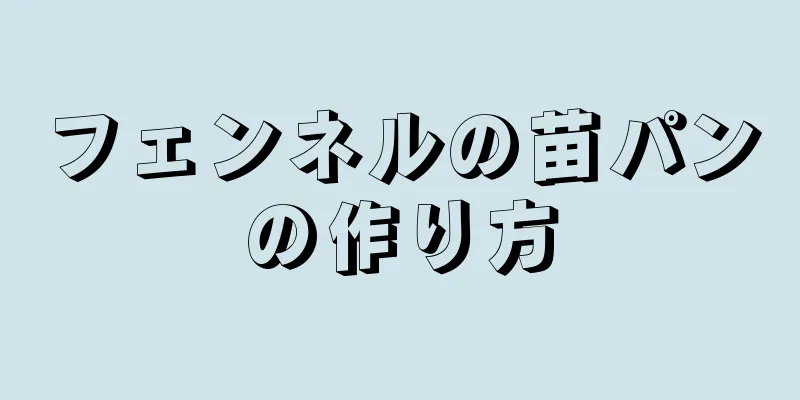 フェンネルの苗パンの作り方